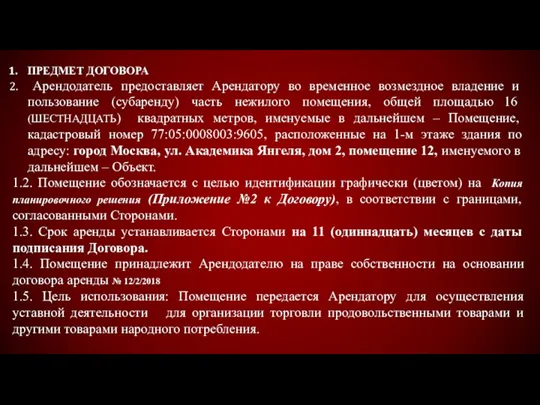 1. ПРЕДМЕТ ДОГОВОРА

2. Арендодатель предоставляет Арендатору во временное возмездное владение и пользование (субаренду) часть нежилого помещения, общей площадью 16 (ШЕСТНАДЦАТЬ) квадратных метров, именуемые в дальнейшем – Помещение, кадастровый номер 77:05:0008003:9605, расположенные на 1-м этаже здания по адресу: город Москва, ул. Академика Янгеля, дом 2, помещение 12, именуемого в дальнейшем – Объект.

1.2. Помещение обозначается с целью идентификации графически (цветом) на Копия планировочного решения (Приложение №2 к Договору), в соответствии с границами, согласованными Сторонами.

1.3. Срок аренды устанавливается Сторонами на 11 (одиннадцать) месяцев с даты подписания Договора.

1.4. Помещение принадлежит Арендодателю на праве собственности на основании договора аренды № 12/2/2018

1.5. Цель использования: Помещение передается Арендатору для осуществления уставной деятельности для организации торговли продовольственными товарами и другими товарами народного потребления.